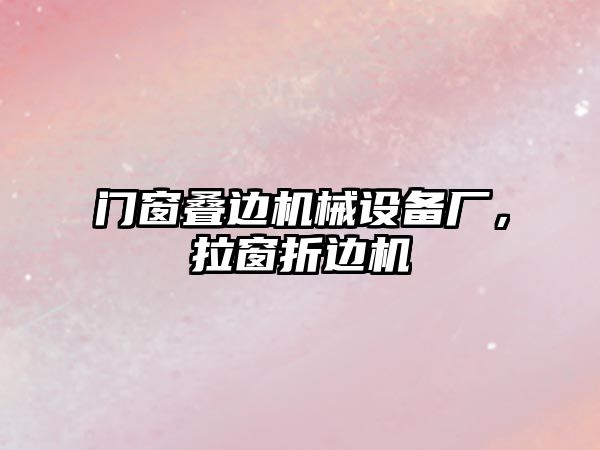 门窗叠边机械设备厂，拉窗折边机